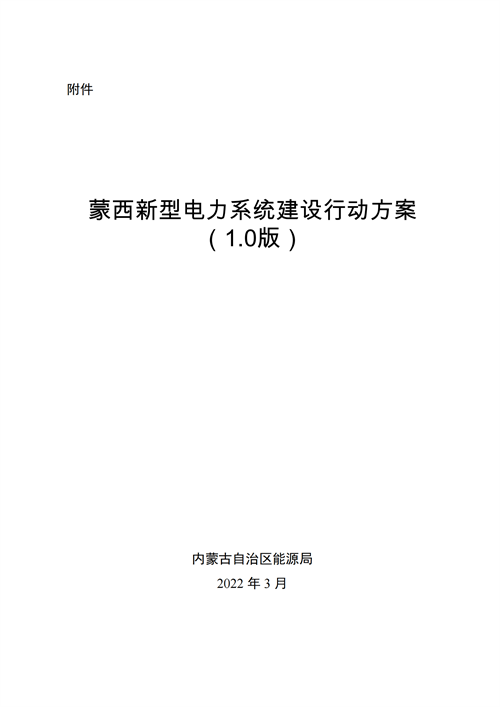 附件

蒙西新型电力系统建设行动方案
（1.0版）

内蒙古自治区能源局
2022 年 3 月